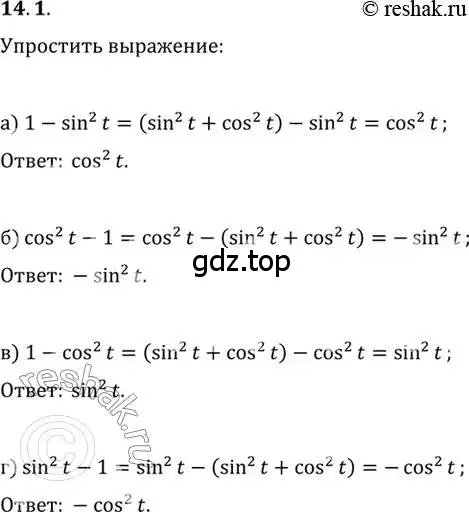 14. 1.

© reshak.ru

Упростить выражение:

а) $1 - \sin^2 t = (\sin^2 t + \cos^2 t) - \sin^2 t = \cos^2 t$;

Ответ: $\cos^2 t$.

б) $\cos^2 t - 1 = \cos^2 t - (\sin^2 t + \cos^2 t) = -\sin^2 t$;

gdz.top

Ответ: $-\sin^2 t$.

в) $1 - \cos^2 t = (\sin^2 t + \cos^2 t) - \cos^2 t = \sin^2 t$;

Ответ: $\sin^2 t$.

© reshak.ru

г) $\sin^2 t - 1 = \sin^2 t - (\sin^2 t + \cos^2 t) = -\cos^2 t$;

Ответ: $-\cos^2 t$.